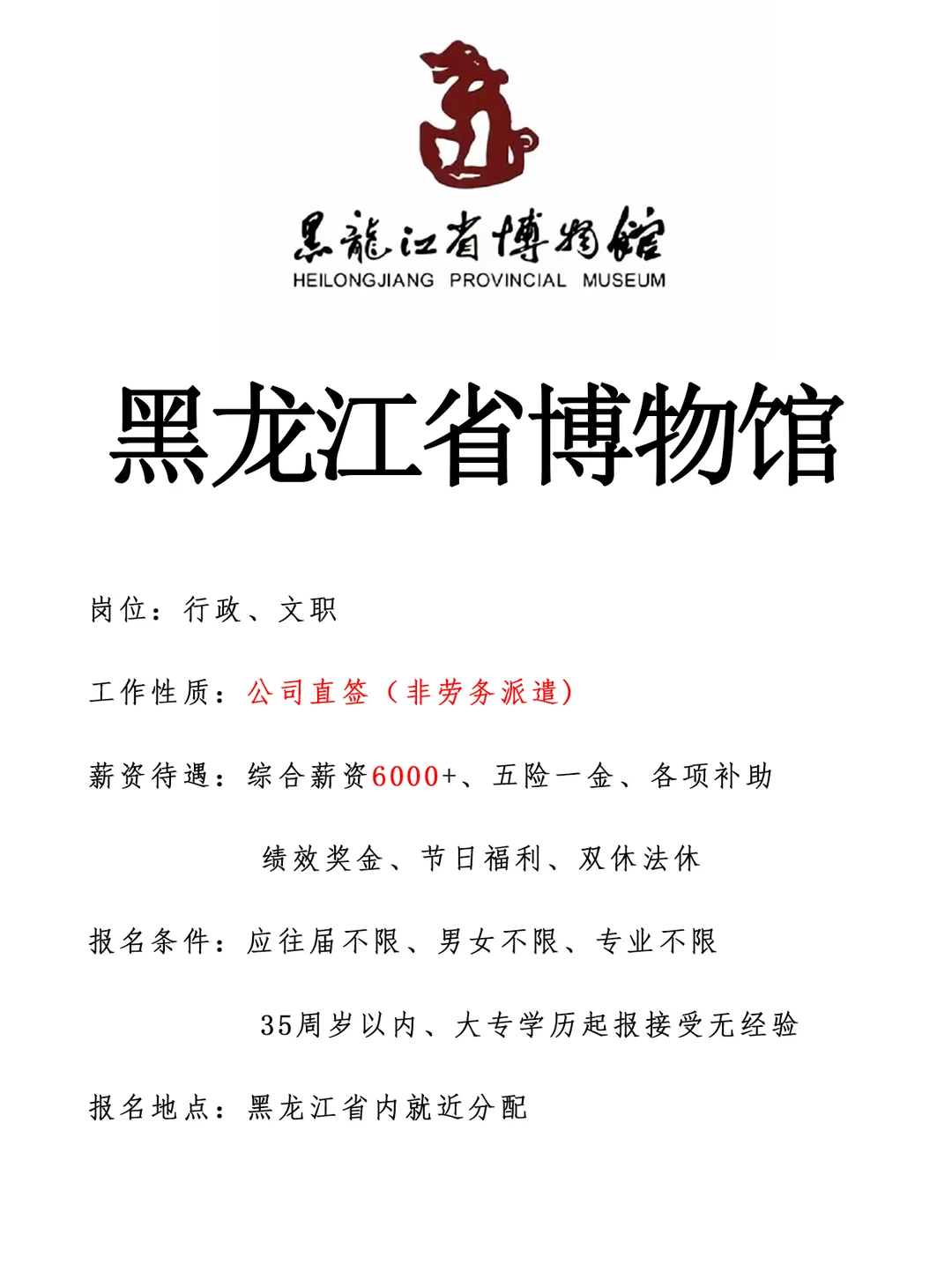 黑龍江省博物館
HEILONGJIANG PROVINCIAL MUSEUM

黑龙江省博物馆

岗位：行政、文职

工作性质：公司直签（非劳务派遣）

薪资待遇：综合薪资6000+、五险一金、各项补助
绩效奖金、节日福利、双休法休

报名条件：应往届不限、男女不限、专业不限
35周岁以内、大专学历起报接受无经验

报名地点：黑龙江省内就近分配